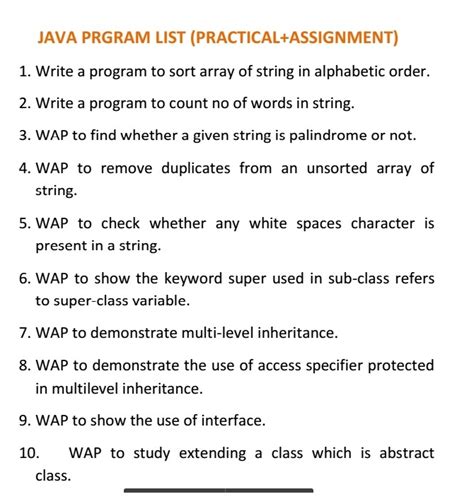 JAVA PRGRAM LIST (PRACTICAL+ASSIGNMENT)

1. Write a program to sort array of string in alphabetic order.

2. Write a program to count no of words in string.

3. WAP to find whether a given string is palindrome or not.

4. WAP to remove duplicates from an unsorted array of string.

5. WAP to check whether any white spaces character is present in a string.

6. WAP to show the keyword super used in sub-class refers to super-class variable.

7. WAP to demonstrate multi-level inheritance.

8. WAP to demonstrate the use of access specifier protected in multilevel inheritance.

9. WAP to show the use of interface.

10. WAP to study extending a class which is abstract class.